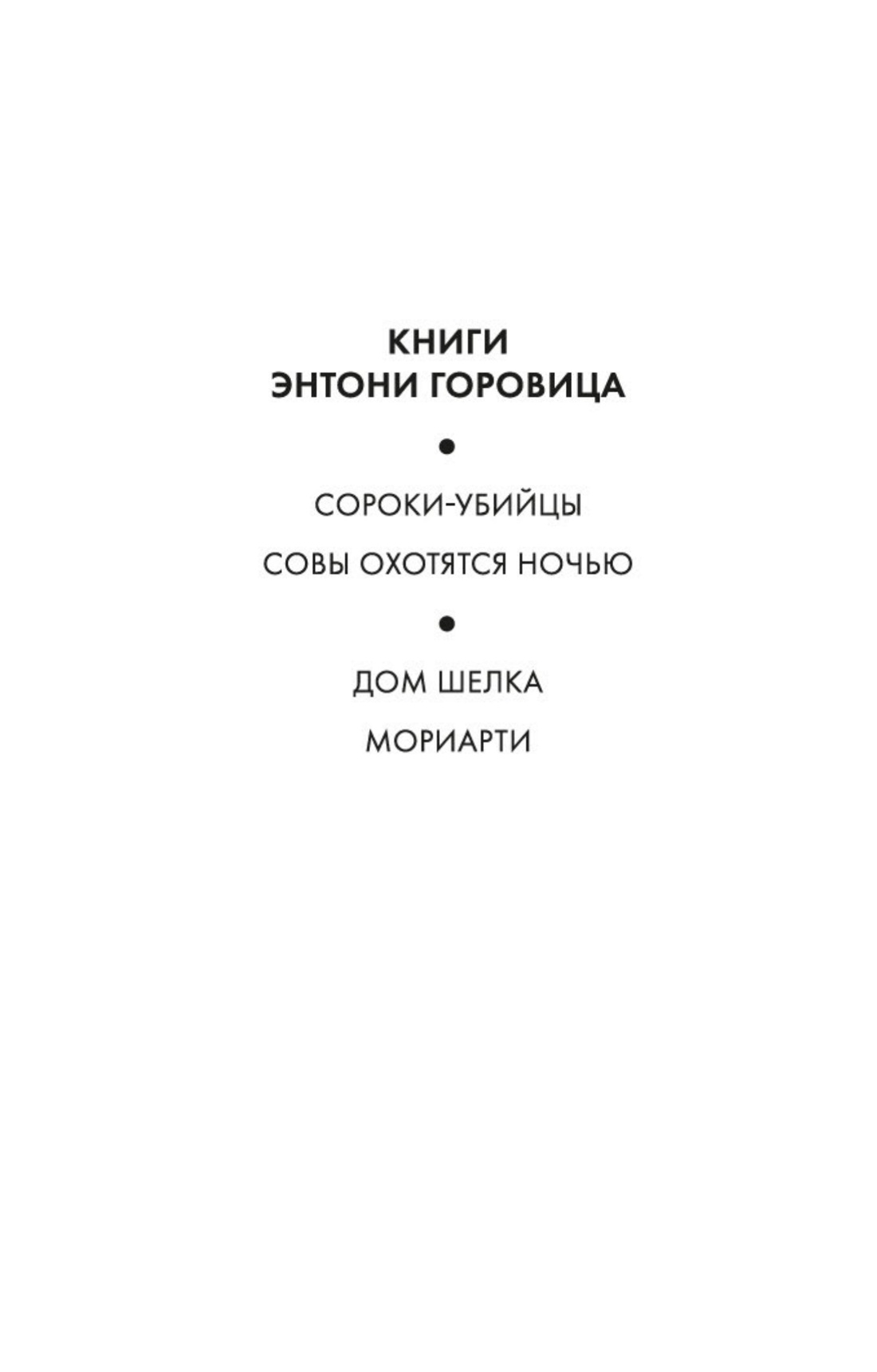 КНИГИ
ЭНТОНИ ГОРОВИЦА

•

СОРОКИ-УБИЙЦЫ

СОВЫ ОХОТЯТСЯ НОЧЬЮ

•

ДОМ ШЕЛКА

МОРИАРТИ